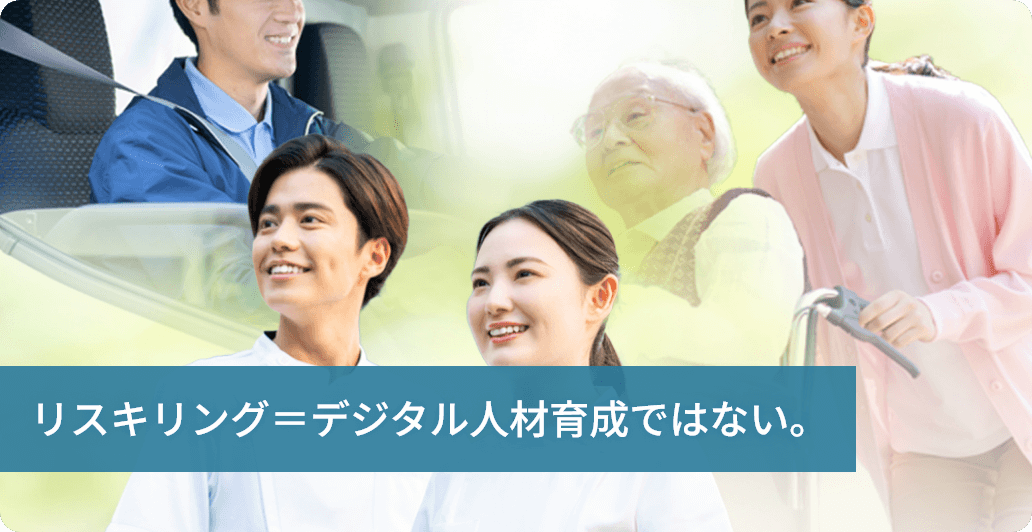 リスキリング＝デジタル人材育成ではない。